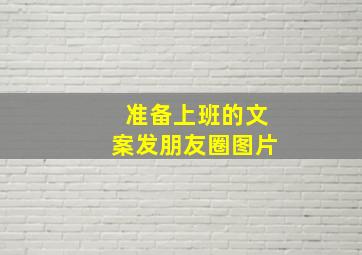 准备上班的文案发朋友圈图片